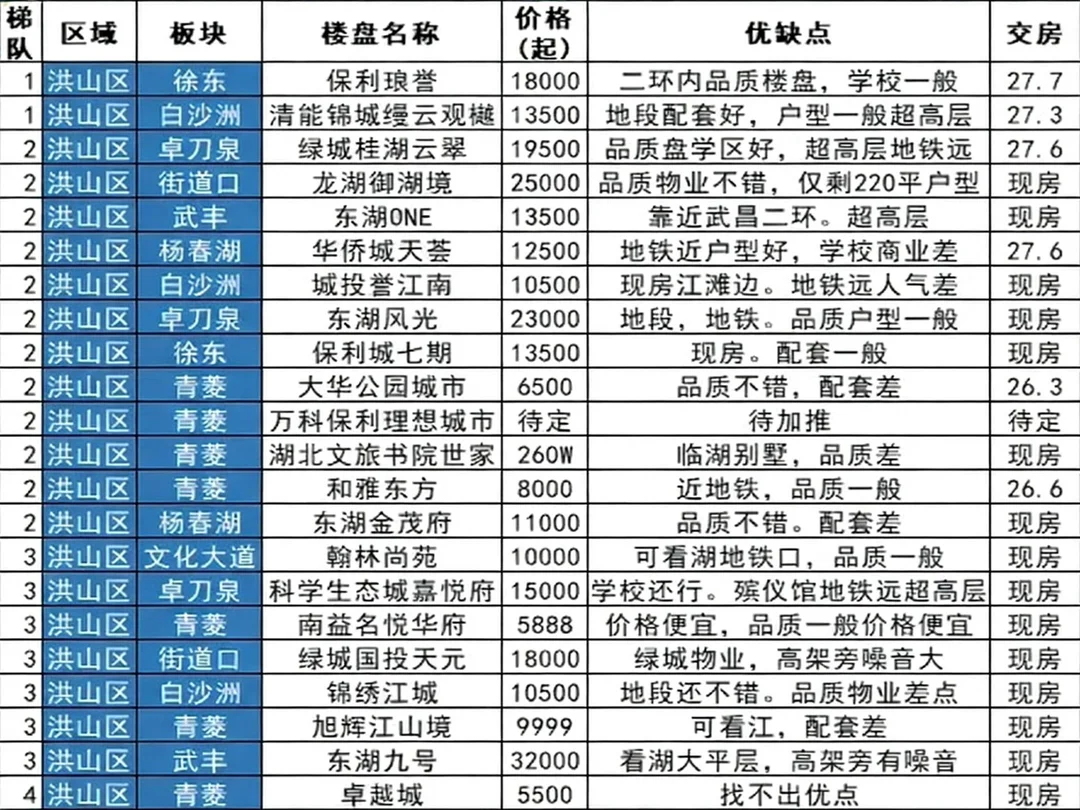 | 梯队 | 区域 | 板块 | 楼盘名称 | 价格（起） | 优缺点 | 交房 |
|---|---|---|---|---|---|---|
| 1 | 洪山区 | 徐东 | 保利琅誉 | 18000 | 二环内品质楼盘，学校一般 | 27.7 |
| 1 | 洪山区 | 白沙洲 | 清能锦城缦云观樾 | 13500 | 地段配套好，户型一般超高层 | 27.3 |
| 2 | 洪山区 | 卓刀泉 | 绿城桂湖云翠 | 19500 | 品质盘学区好，超高层地铁远 | 27.6 |
| 2 | 洪山区 | 街道口 | 龙湖御湖境 | 25000 | 品质物业不错，仅剩220平户型 | 现房 |
| 2 | 洪山区 | 武丰 | 东湖ONE | 13500 | 靠近武昌二环。超高层 | 现房 |
| 2 | 洪山区 | 杨春湖 | 华侨城天荟 | 12500 | 地铁近户型好，学校商业差 | 27.6 |
| 2 | 洪山区 | 白沙洲 | 城投誉江南 | 10500 | 现房江滩边。地铁远人气差 | 现房 |
| 2 | 洪山区 | 卓刀泉 | 东湖风光 | 23000 | 地段，地铁。品质户型一般 | 现房 |
| 2 | 洪山区 | 徐东 | 保利城七期 | 13500 | 现房。配套一般 | 现房 |
| 2 | 洪山区 | 青菱 | 大华公园城市 | 6500 | 品质不错，配套差 | 26.3 |
| 2 | 洪山区 | 青菱 | 万科保利理想城市 | 待定 | 待加推 | 待定 |
| 2 | 洪山区 | 青菱 | 湖北文旅书院世家 | 260W | 临湖别墅，品质差 | 现房 |
| 2 | 洪山区 | 青菱 | 和雅东方 | 8000 | 近地铁，品质一般 | 26.6 |
| 2 | 洪山区 | 杨春湖 | 东湖金茂府 | 11000 | 品质不错。配套差 | 现房 |
| 3 | 洪山区 | 文化大道 | 翰林尚苑 | 10000 | 可看湖地铁口，品质一般 | 现房 |
| 3 | 洪山区 | 卓刀泉 | 科学生态城嘉悦府 | 15000 | 学校还行。殡仪馆地铁远超高层 | 现房 |
| 3 | 洪山区 | 青菱 | 南益名悦华府 | 5888 | 价格便宜，品质一般价格便宜 | 现房 |
| 3 | 洪山区 | 街道口 | 绿城国投天元 | 18000 | 绿城物业，高架旁噪音大 | 现房 |
| 3 | 洪山区 | 白沙洲 | 锦绣江城 | 10500 | 地段还不错。品质物业差点 | 现房 |
| 3 | 洪山区 | 青菱 | 旭辉江山境 | 9999 | 可看江，配套差 | 现房 |
| 3 | 洪山区 | 武丰 | 东湖九号 | 32000 | 看湖大平层，高架旁有噪音 | 现房 |
| 4 | 洪山区 | 青菱 | 卓越城 | 5500 | 找不出优点 | 现房 |